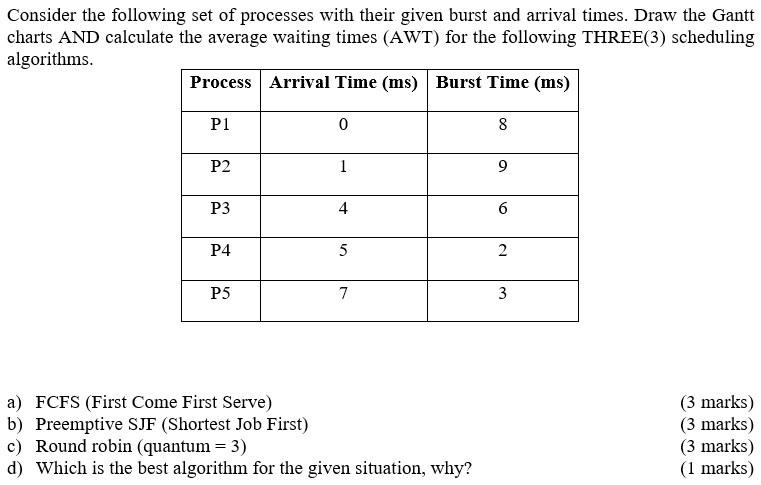 Consider the following set of processes with their given burst and arrival times. Draw the Gantt charts AND calculate the average waiting times (AWT) for the following THREE(3) scheduling algorithms.

| Process | Arrival Time (ms) | Burst Time (ms) |
|---|---|---|
| P1 | 0 | 8 |
| P2 | 1 | 9 |
| P3 | 4 | 6 |
| P4 | 5 | 2 |
| P5 | 7 | 3 |

a) FCFS (First Come First Serve) (3 marks)
b) Preemptive SJF (Shortest Job First) (3 marks)
c) Round robin (quantum = 3) (3 marks)
d) Which is the best algorithm for the given situation, why? (1 marks)